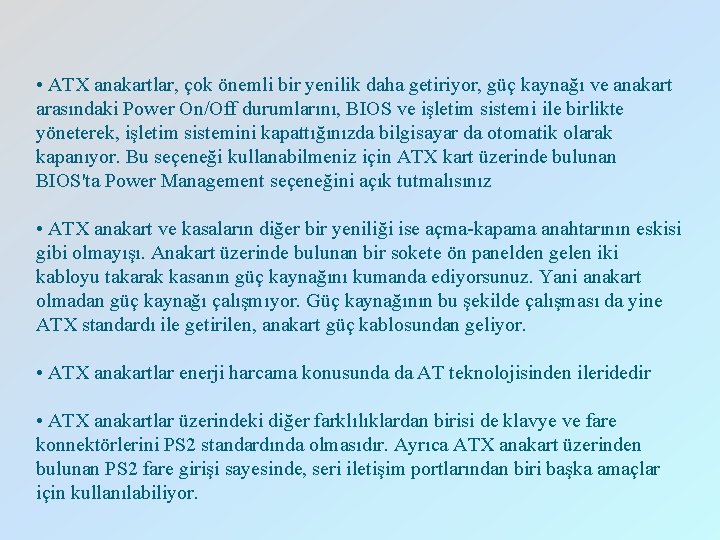 • ATX anakartlar, çok önemli bir yenilik daha getiriyor, güç kaynağı ve anakart arasındaki Power On/Off durumlarını, BIOS ve işletim sistemi ile birlikte yöneterek, işletim sistemini kapattığınızda bilgisayar da otomatik olarak kapanıyor. Bu seçeneği kullanabilmeniz için ATX kart üzerinde bulunan BIOS'ta Power Management seçeneğini açık tutmalısınız

• ATX anakart ve kasaların diğer bir yeniliği ise açma-kapama anahtarının eskisi gibi olmayışı. Anakart üzerinde bulunan bir sokete ön panelden gelen iki kabloyu takarak kasanın güç kaynağını kumanda ediyorsunuz. Yani anakart olmadan güç kaynağı çalışmıyor. Güç kaynağının bu şekilde çalışması da yine ATX standardı ile getirilen, anakart güç kablosundan geliyor.

• ATX anakartlar enerji harcama konusunda da AT teknolojisinden ileridedir

• ATX anakartlar üzerindeki diğer farklılıklardan birisi de klavye ve fare konnektörlerini PS2 standardında olmasıdır. Ayrıca ATX anakart üzerinden bulunan PS2 fare girişi sayesinde, seri iletişim portlarından biri başka amaçlar için kullanılabiliyor.